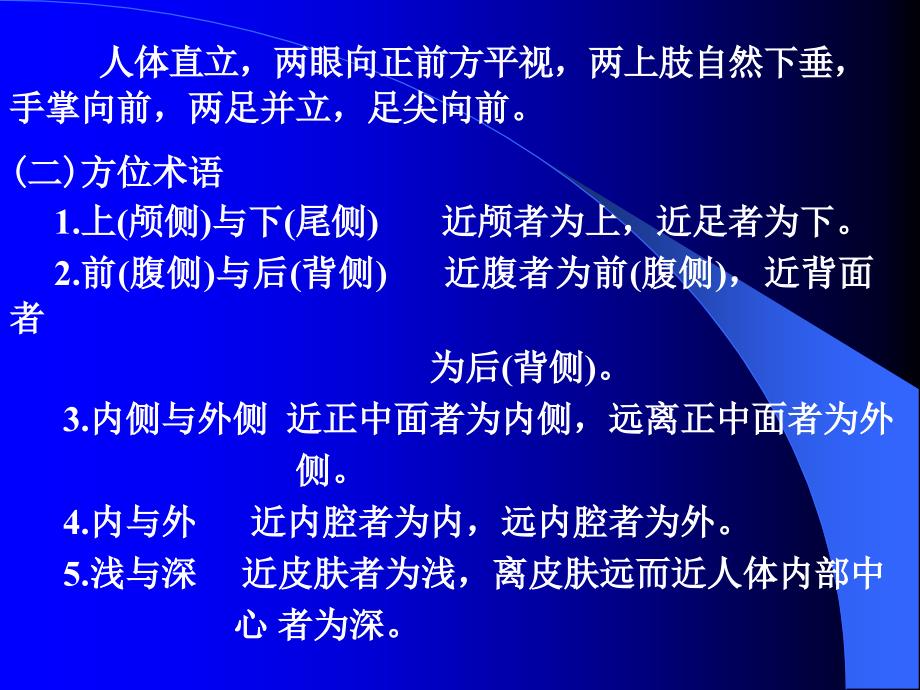 人体直立，两眼向正前方平视，两上肢自然下垂，手掌向前，两足并立，足尖向前。

（二）方位术语

1.上(颅侧)与下(尾侧)　　近颅者为上，近足者为下。

2.前(腹侧)与后(背侧)　　近腹者为前(腹侧)，近背面者为后(背侧)。

3.内侧与外侧　近正中面者为内侧，远离正中面者为外侧。

4.内与外　　近内腔者为内，远内腔者为外。

5.浅与深　　近皮肤者为浅，离皮肤远而近人体内部中心 者为深。